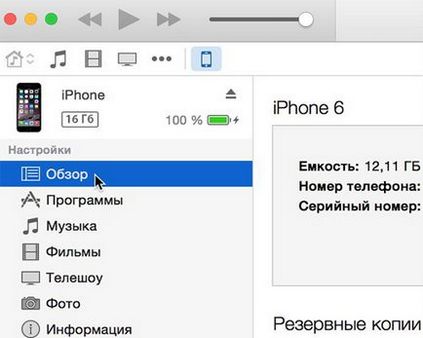 iPhone

16 Гб

100 %

Настройки

Обзор

Программы

Музыка

Фильмы

Телешоу

Фото

Информация

iPhone 6

Емкость: 12,11 ГБ

Номер телефона:

Серийный номер:

Резервные копии